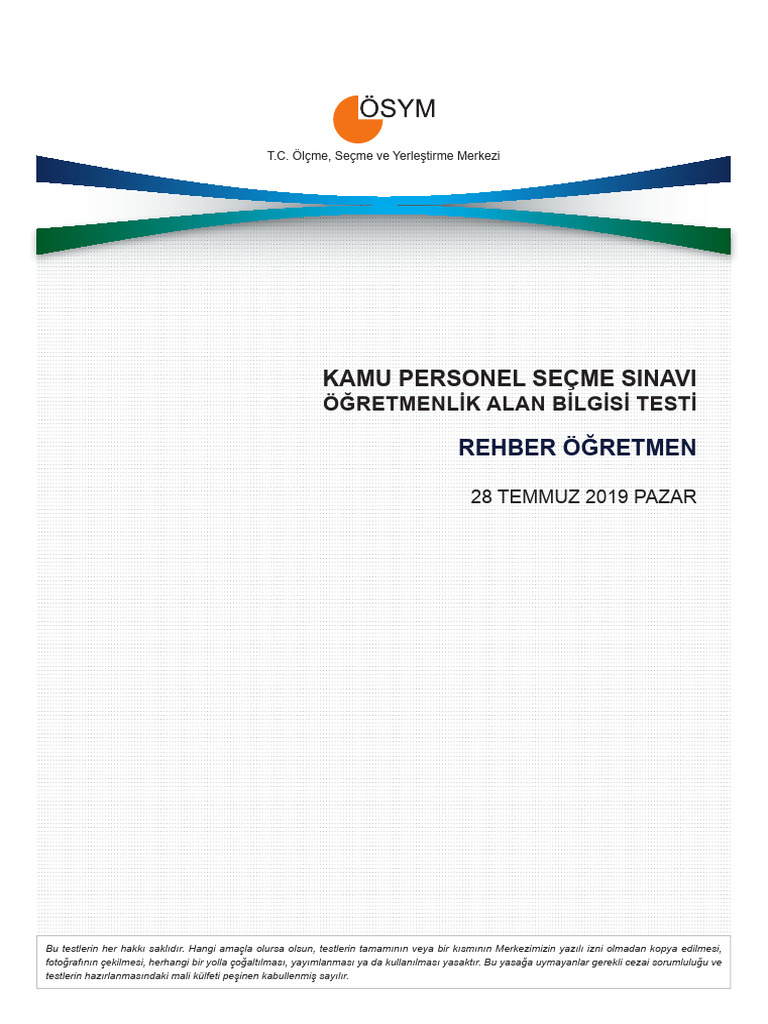 ÖSYM

T.C. Ölçme, Seçme ve Yerleştirme Merkezi

KAMU PERSONEL SEÇME SINAVI
ÖĞRETMENLİK ALAN BİLGİSİ TESTİ

REHBER ÖĞRETMEN

28 TEMMUZ 2019 PAZAR

Bu testlerin her hakkı saklıdır. Hangi amaçla olursa olsun, testlerin tamamının veya bir kısmının Merkezimizin yazılı izni olmadan kopya edilmesi, fotoğrafının çekilmesi, herhangi bir yolla çoğaltılması, yayımlanması ya da kullanılması yasaktır. Bu yasağa uymayanlar gerekli cezai sorumluluğu ve testlerin hazırlanmasındaki mali külfeti peşinen kabullenmiş sayılır.